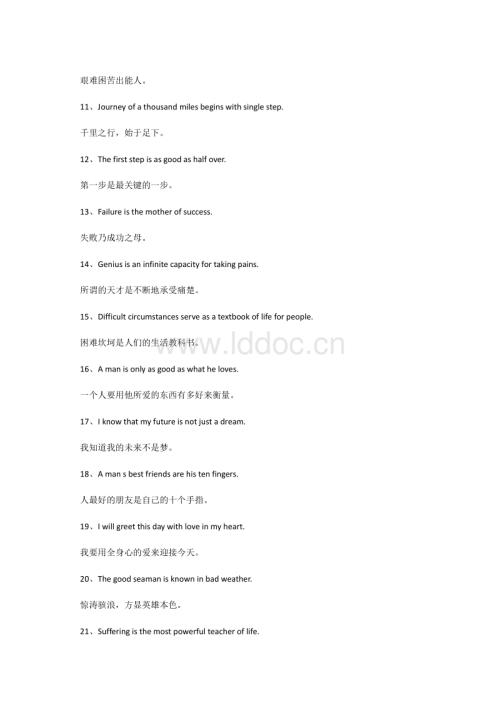 艰难困苦出能人。

11、Journey of a thousand miles begins with single step.

千里之行，始于足下。

12、The first step is as good as half over.

第一步是最关键的一步。

13、Failure is the mother of success.

失败乃成功之母。

14、Genius is an infinite capacity for taking pains.

所谓的天才是不断地承受痛楚。

15、Difficult circumstances serve as a textbook of life for people.

困难坎坷是人们的生活教科书。

www.lddoc.cn

16、A man is only as good as what he loves.

一个人要用他所爱的东西有多好来衡量。

17、I know that my future is not just a dream.

我知道我的未来不是梦。

18、A man s best friends are his ten fingers.

人最好的朋友是自己的十个手指。

19、I will greet this day with love in my heart.

我要用全身心的爱来迎接今天。

20、The good seaman is known in bad weather.

惊涛骇浪，方显英雄本色。

21、Suffering is the most powerful teacher of life.